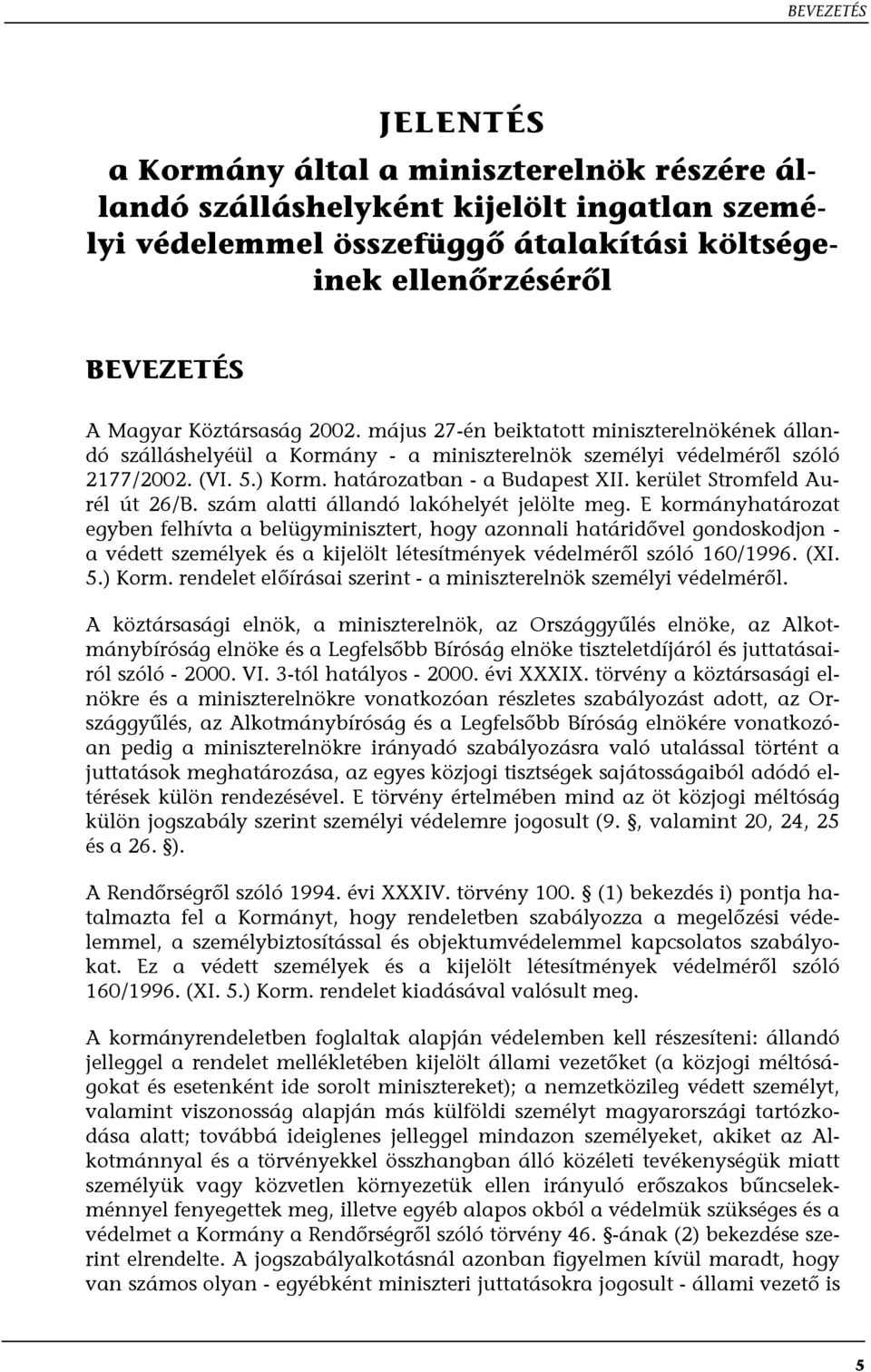 BEVEZETÉS

JELENTÉS
a Kormány által a miniszterelnök részére állandó szálláshelyként kijelölt ingatlan személyi védelemmel összefüggő átalakítási költségeinek ellenőrzéséről

BEVEZETÉS

A Magyar Köztársaság 2002. május 27-én beiktatott miniszterelnökének állandó szálláshelyéül a Kormány - a miniszterelnök személyi védelméről szóló 2177/2002. (VI. 5.) Korm. határozatban - a Budapest XII. kerület Stromfeld Aurél út 26/B. szám alatti állandó lakóhelyét jelölte meg. E kormányhatározat egyben felhívta a belügyminisztert, hogy azonnali határidővel gondoskodjon - a védett személyek és a kijelölt létesítmények védelméről szóló 160/1996. (XI. 5.) Korm. rendelet előírásai szerint - a miniszterelnök személyi védelméről.

A köztársasági elnök, a miniszterelnök, az Országgyűlés elnöke, az Alkotmánybíróság elnöke és a Legfelsőbb Bíróság elnöke tiszteletdíjáról és juttatásairól szóló - 2000. VI. 3-tól hatályos - 2000. évi XXXIX. törvény a köztársasági elnökre és a miniszterelnökre vonatkozóan részletes szabályozást adott, az Országgyűlés, az Alkotmánybíróság és a Legfelsőbb Bíróság elnökére vonatkozóan pedig a miniszterelnökre irányadó szabályozásra való utalással történt a juttatások meghatározása, az egyes közjogi tisztségek sajátosságaiból adódó eltérések külön rendezésével. E törvény értelmében mind az öt közjogi méltóság külön jogszabály szerint személyi védelemre jogosult (9. §, valamint 20, 24, 25 és a 26. §).

A Rendőrségről szóló 1994. évi XXXIV. törvény 100. § (1) bekezdés i) pontja hatalmazta fel a Kormányt, hogy rendeletben szabályozza a megelőzési védelemmel, a személybiztosítással és objektumvédelemmel kapcsolatos szabályokat. Ez a védett személyek és a kijelölt létesítmények védelméről szóló 160/1996. (XI. 5.) Korm. rendelet kiadásával valósult meg.

A kormányrendeletben foglaltak alapján védelemben kell részesíteni: állandó jelleggel a rendelet mellékletében kijelölt állami vezetőket (a közjogi méltóságokat és esetenként ide sorolt minisztereket); a nemzetközileg védett személyt, valamint viszonosság alapján más külföldi személyt magyarországi tartózkodása alatt; továbbá ideiglenes jelleggel mindazon személyeket, akiket az Alkotmánnyal és a törvényekkel összhangban álló közéleti tevékenységük miatt személyük vagy közvetlen környezetük ellen irányuló erőszakos bűncselekménnyel fenyegettek meg, illetve egyéb alapos okból a védelmük szükséges és a védelmet a Kormány a Rendőrségről szóló törvény 46. §-ának (2) bekezdése szerint elrendelte. A jogszabályalkotásnál azonban figyelmen kívül maradt, hogy van számos olyan - egyébként miniszteri juttatásokra jogosult - állami vezető is

5